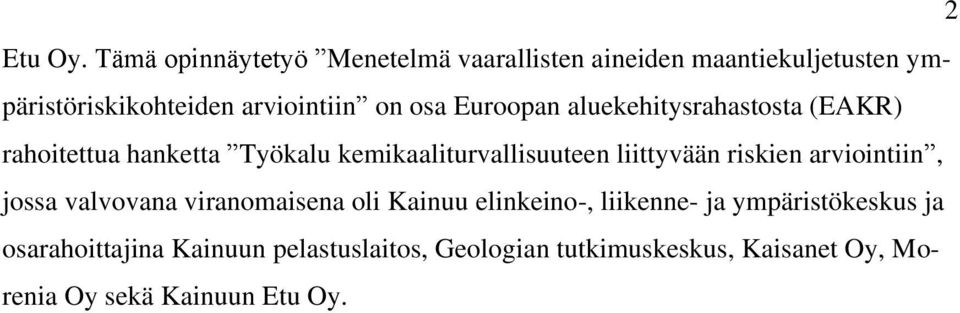 2

Etu Oy. Tämä opinnäytetyö ”Menetelmä vaarallisten aineiden maantiekuljetusten ympäristöriskikohteiden arviointiin” on osa Euroopan aluekehitysrahastosta (EAKR) rahoitettua hanketta ”Työkalu kemikaaliturvallisuuteen liittyvään riskien arviointiin”, jossa valvovana viranomaisena oli Kainuu elinkeino-, liikenne- ja ympäristökeskus ja osarahoittajina Kainuun pelastuslaitos, Geologian tutkimuskeskus, Kaisanet Oy, Morenia Oy sekä Kainuun Etu Oy.